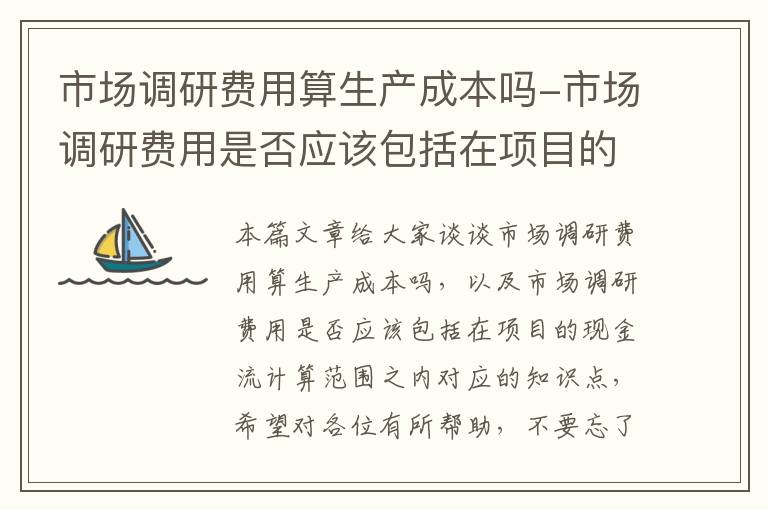 市场调研费用算生产成本吗-市场调研费用是否应该包括在项目的

本篇文章给大家谈谈市场调研费用算生产成本吗，以及市场调研费用是否应该包括在项目的现金流计算范围之内对应的知识点，希望对各位有所帮助，不要忘了